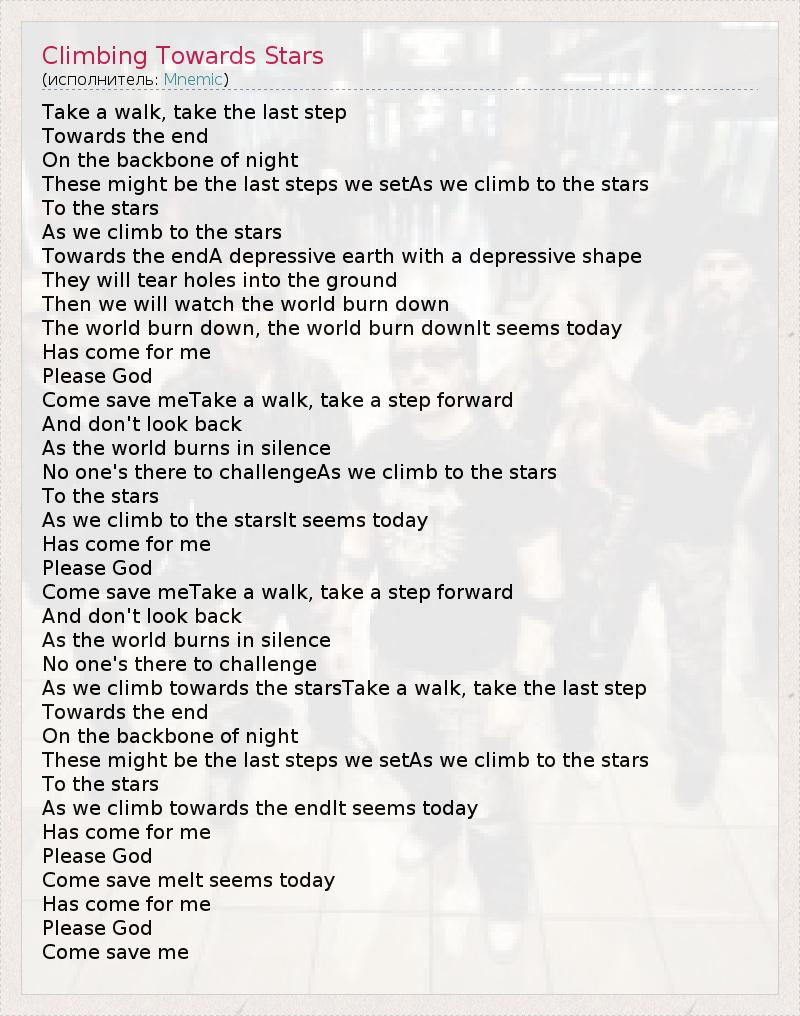 Climbing Towards Stars
(исполнитель: Mnemic)

Take a walk, take the last step
Towards the end
On the backbone of night
These might be the last steps we setAs we climb to the stars
To the stars
As we climb to the stars
Towards the endA depressive earth with a depressive shape
They will tear holes into the ground
Then we will watch the world burn down
The world burn down, the world burn downIt seems today
Has come for me
Please God
Come save meTake a walk, take a step forward
And don't look back
As the world burns in silence
No one's there to challengeAs we climb to the stars
To the stars
As we climb to the starsIt seems today
Has come for me
Please God
Come save meTake a walk, take a step forward
And don't look back
As the world burns in silence
No one's there to challenge
As we climb towards the starsTake a walk, take the last step
Towards the end
On the backbone of night
These might be the last steps we setAs we climb to the stars
To the stars
As we climb towards the endIt seems today
Has come for me
Please God
Come save meIt seems today
Has come for me
Please God
Come save me